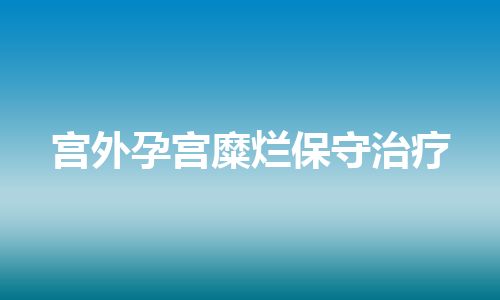 宫外孕宫糜烂保守治疗